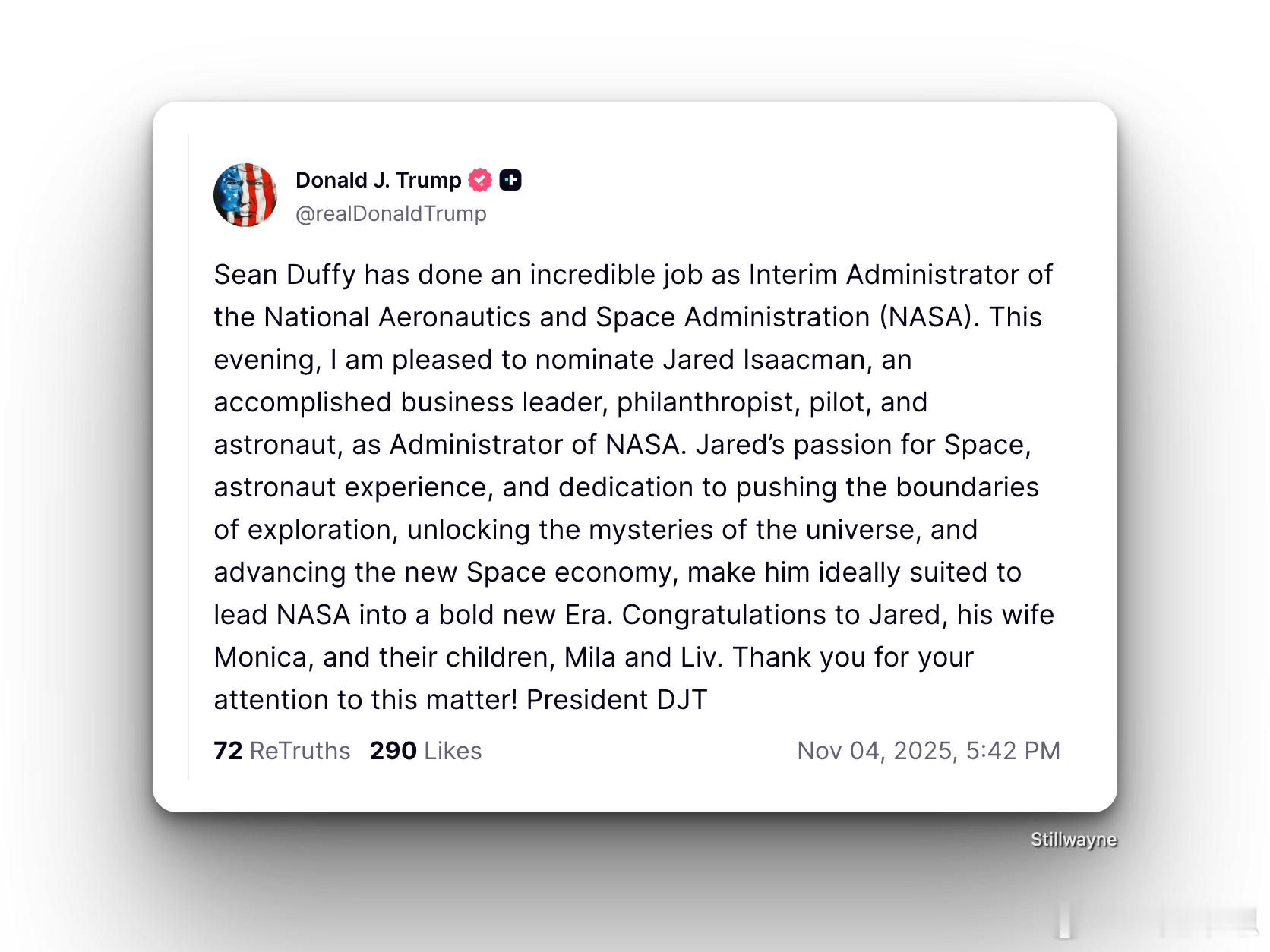 Donald J. Trump
@realDonaldTrump

Sean Duffy has done an incredible job as Interim Administrator of the National Aeronautics and Space Administration (NASA). This evening, I am pleased to nominate Jared Isaacman, an accomplished business leader, philanthropist, pilot, and astronaut, as Administrator of NASA. Jared's passion for Space, astronaut experience, and dedication to pushing the boundaries of exploration, unlocking the mysteries of the universe, and advancing the new Space economy, make him ideally suited to lead NASA into a bold new Era. Congratulations to Jared, his wife Monica, and their children, Mila and Liv. Thank you for your attention to this matter! President DJT

72 ReTruths 290 Likes Nov 04, 2025, 5:42 PM

Stillwayne